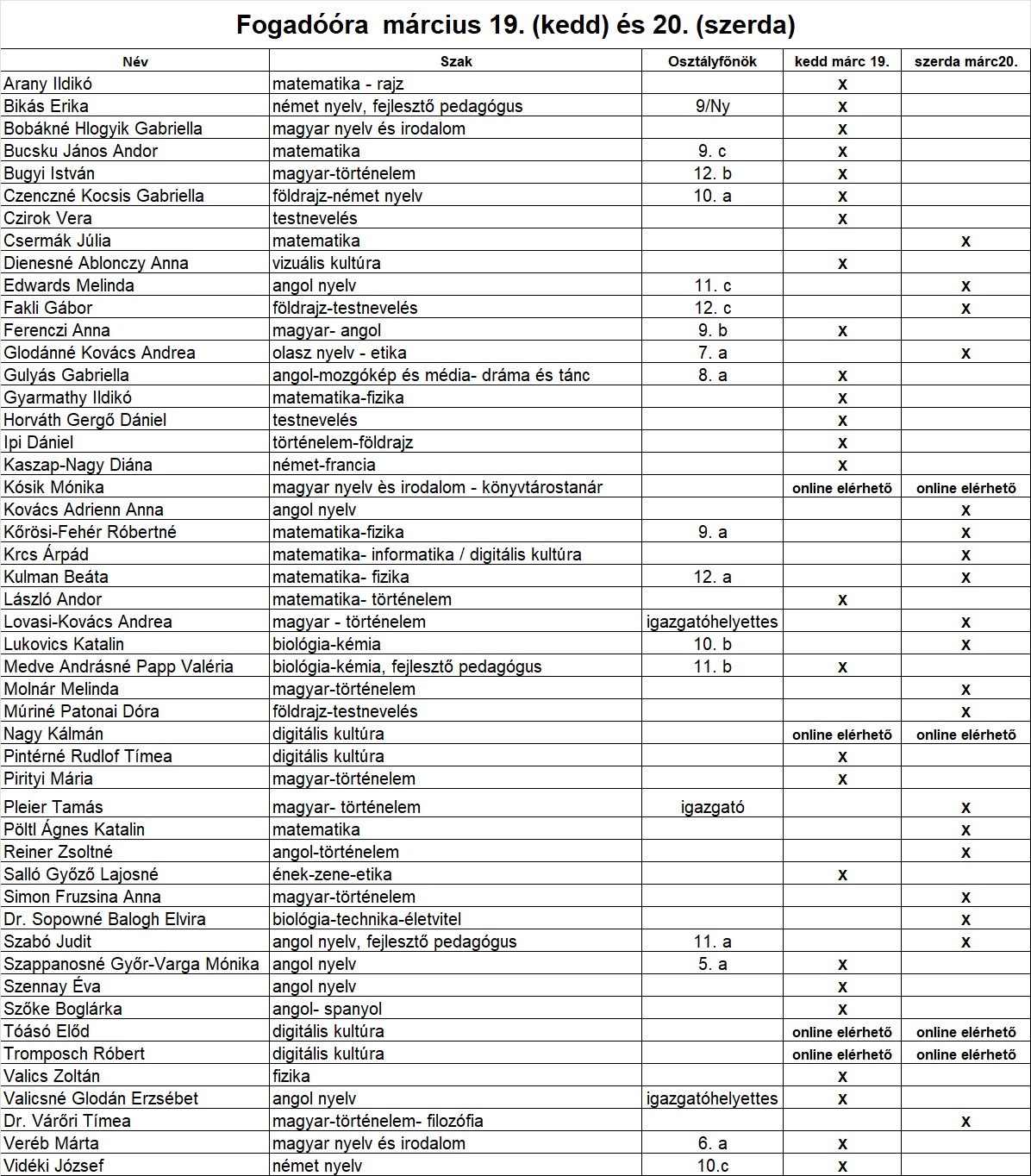 Fogadóóra március 19. (kedd) és 20. (szerda)

| Név | Szak | Osztályfőnök | kedd márc 19. | szerda márc20. |
|---|---|---|---|---|
| Arany Ildikó | matematika - rajz | | x | |
| Bikás Erika | német nyelv, fejlesztő pedagógus | 9/Ny | x | |
| Bobákné Hlogyik Gabriella | magyar nyelv és irodalom | | x | |
| Bucsku János Andor | matematika | 9. c | x | |
| Bugyi István | magyar-történelem | 12. b | x | |
| Czenczné Kocsis Gabriella | földrajz-német nyelv | 10. a | x | |
| Czirok Vera | testnevelés | | x | |
| Csermák Júlia | matematika | | | x |
| Dienesné Ablonczy Anna | vizuális kultúra | | x | |
| Edwards Melinda | angol nyelv | 11. c | | x |
| Fakli Gábor | földrajz-testnevelés | 12. c | | x |
| Ferenczi Anna | magyar- angol | 9. b | x | |
| Glodánné Kovács Andrea | olasz nyelv - etika | 7. a | | x |
| Gulyás Gabriella | angol-mozgókép és média- dráma és tánc | 8. a | x | |
| Gyarmathy Ildikó | matematika-fizika | | x | |
| Horváth Gergő Dániel | testnevelés | | x | |
| Ipi Dániel | történelem-földrajz | | x | |
| Kaszap-Nagy Diána | német-francia | | x | |
| Kósik Mónika | magyar nyelv ès irodalom - könyvtárostanár | | online elérhető | online elérhető |
| Kovács Adrienn Anna | angol nyelv | | | x |
| Kőrösi-Fehér Róbertné | matematika-fizika | 9. a | | x |
| Krcs Árpád | matematika- informatika / digitális kultúra | | | x |
| Kulman Beáta | matematika- fizika | 12. a | | x |
| László Andor | matematika- történelem | | x | |
| Lovasi-Kovács Andrea | magyar - történelem | igazgatóhelyettes | | x |
| Lukovics Katalin | biológia-kémia | 10. b | | x |
| Medve Andrásné Papp Valéria | biológia-kémia, fejlesztő pedagógus | 11. b | x | |
| Molnár Melinda | magyar-történelem | | | x |
| Múriné Patonai Dóra | földrajz-testnevelés | | | x |
| Nagy Kálmán | digitális kultúra | | online elérhető | online elérhető |
| Pintérné Rudlof Tímea | digitális kultúra | | x | |
| Pirityi Mária | magyar-történelem | | x | |
| Pleier Tamás | magyar- történelem | igazgató | | x |
| Pöltl Ágnes Katalin | matematika | | | x |
| Reiner Zsoltné | angol-történelem | | | x |
| Salló Győző Lajosné | ének-zene-etika | | x | |
| Simon Fruzsina Anna | magyar-történelem | | | x |
| Dr. Sopowné Balogh Elvira | biológia-technika-életvitel | | | x |
| Szabó Judit | angol nyelv, fejlesztő pedagógus | 11. a | | x |
| Szappanosné Győr-Varga Mónika | angol nyelv | 5. a | x | |
| Szennay Éva | angol nyelv | | x | |
| Szőke Boglárka | angol- spanyol | | x | |
| Tóásó Előd | digitális kultúra | | online elérhető | online elérhető |
| Tromposch Róbert | digitális kultúra | | online elérhető | online elérhető |
| Valics Zoltán | fizika | | x | |
| Valicsné Glodán Erzsébet | angol nyelv | igazgatóhelyettes | x | |
| Dr. Várőri Tímea | magyar-történelem- filozófia | | | x |
| Veréb Márta | magyar nyelv és irodalom | 6. a | x | |
| Vidéki József | német nyelv | 10.c | x | |